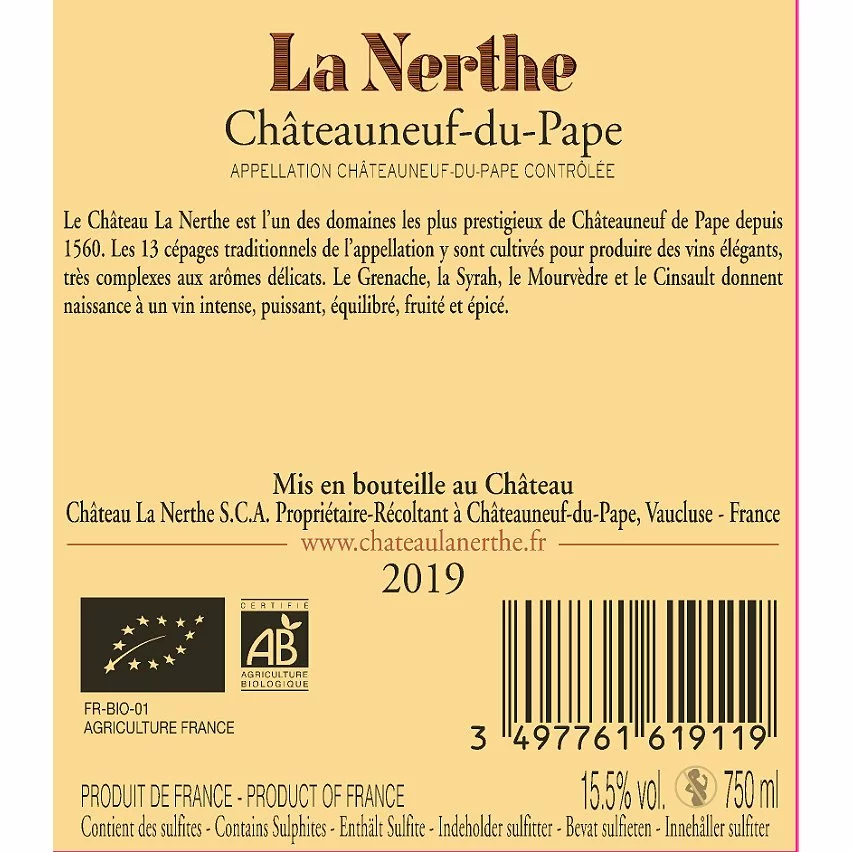 La Nerthe
Châteauneuf-du-Pape
APPELLATION CHÂTEAUNEUF-DU-PAPE CONTRÔLÉE

Le Château La Nerthe est l'un des domaines les plus prestigieux de Châteauneuf de Pape depuis 1560. Les 13 cépages traditionnels de l'appellation y sont cultivés pour produire des vins élégants, très complexes aux arômes délicats. Le Grenache, la Syrah, le Mourvèdre et le Cinsault donnent naissance à un vin intense, puissant, équilibré, fruité et épicé.

Mis en bouteille au Château
Château La Nerthe S.C.A. Propriétaire-Récoltant à Châteauneuf-du-Pape, Vaucluse - France
www.chateaulanerthe.fr
2019

CERTIFIÉ
AB
AGRICULTURE BIOLOGIQUE

FR-BIO-01
AGRICULTURE FRANCE

3 497761 619119

PRODUIT DE FRANCE - PRODUCT OF FRANCE
15.5% vol. 750 ml
Contient des sulfites - Contains Sulphites - Enthält Sulfite - Indeholder sulfitter - Bevat sulfieten - Innehåller sulfiter